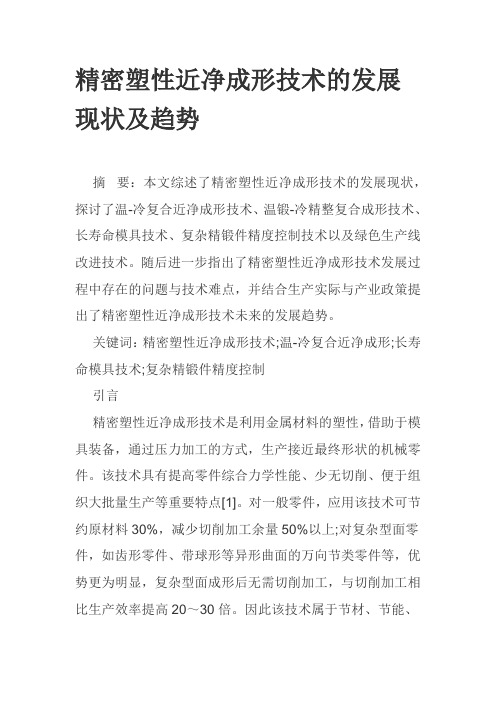 精密塑性近净成形技术的发展现状及趋势

摘　要：本文综述了精密塑性近净成形技术的发展现状，探讨了温-冷复合近净成形技术、温锻-冷精整复合成形技术、长寿命模具技术、复杂精锻件精度控制技术以及绿色生产线改进技术。随后进一步指出了精密塑性近净成形技术发展过程中存在的问题与技术难点，并结合生产实际与产业政策提出了精密塑性近净成形技术未来的发展趋势。

关键词：精密塑性近净成形技术;温-冷复合近净成形;长寿命模具技术;复杂精锻件精度控制

引言

精密塑性近净成形技术是利用金属材料的塑性，借助于模具装备，通过压力加工的方式，生产接近最终形状的机械零件。该技术具有提高零件综合力学性能、少无切削、便于组织大批量生产等重要特点[1]。对一般零件，应用该技术可节约原材料 30%，减少切削加工余量 50%以上;对复杂型面零件，如齿形零件、带球形等异形曲面的万向节类零件等，优势更为明显，复杂型面成形后无需切削加工，与切削加工相比生产效率提高 20～30 倍。因此该技术属于节材、节能、